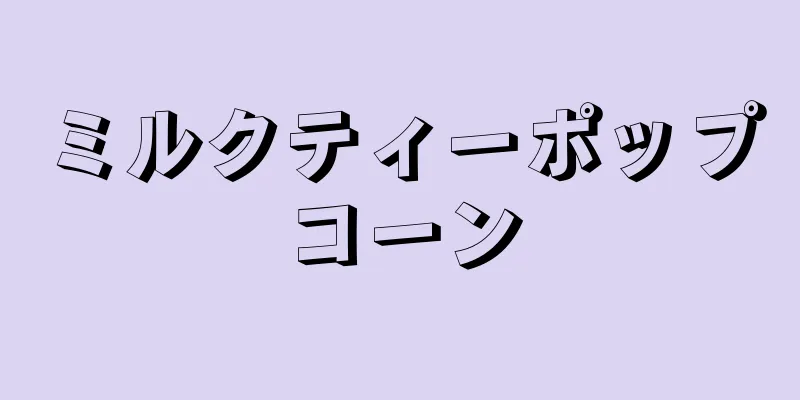 ミルクティーポップコーン